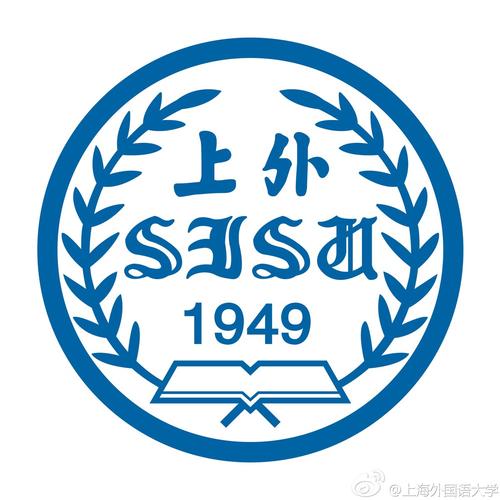 上外
SISU
1949

@上海外国语大学